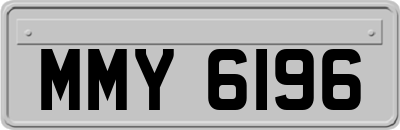 MMY 6196